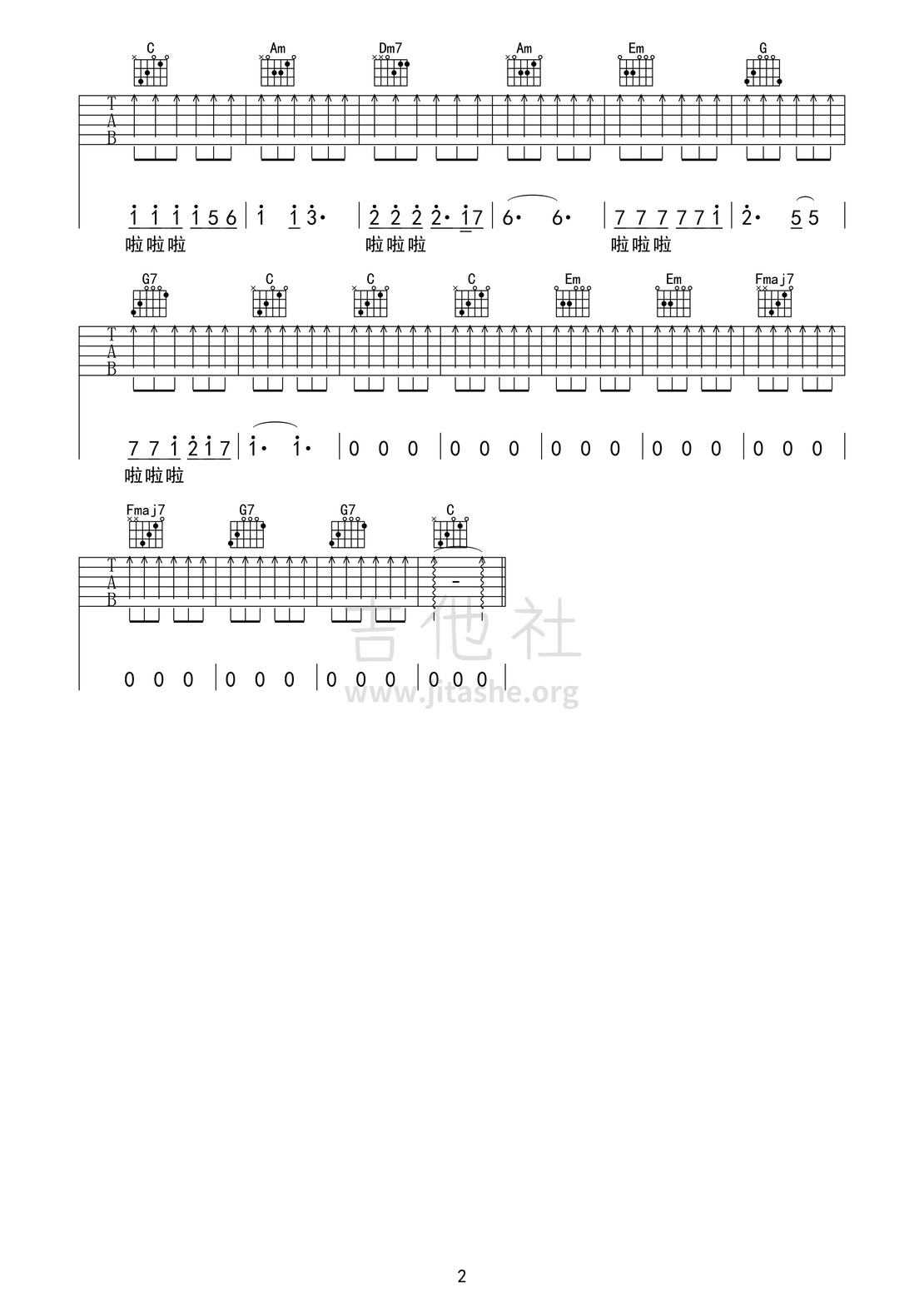 C Am Dm7 Am Em G

T
A
B

1 1 1 1 5 6 | 1 1 3· | 2 2 2 2· 1 7 | 6· 6· | 7 7 7 7 7 1 | 2· 5 5 |

啦啦啦 啦啦啦 啦啦啦

G7 C C C Em Em Fmaj7

T
A
B

7 7 1 2 1 7 | 1· 1· | 0 0 0 | 0 0 0 | 0 0 0 | 0 0 0 | 0 0 0 |

啦啦啦

Fmaj7 G7 G7 C

T
A
B

0 0 0 | 0 0 0 | 0 0 0 | 0 0 0 |

2

吉他社
www.jitashe.org